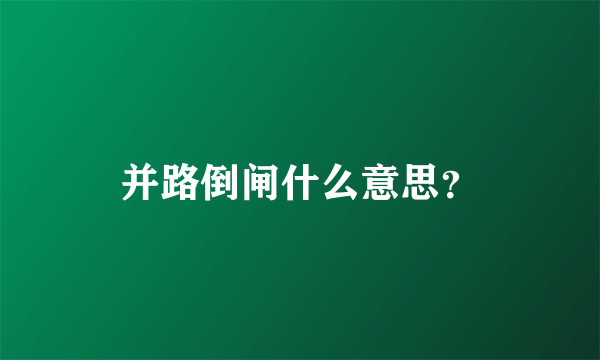 并路倒闸什么意思?